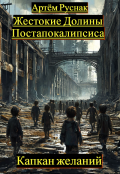 Артём Руснак

Жестокие Долины Постапокалипсиса

Капкан желаний